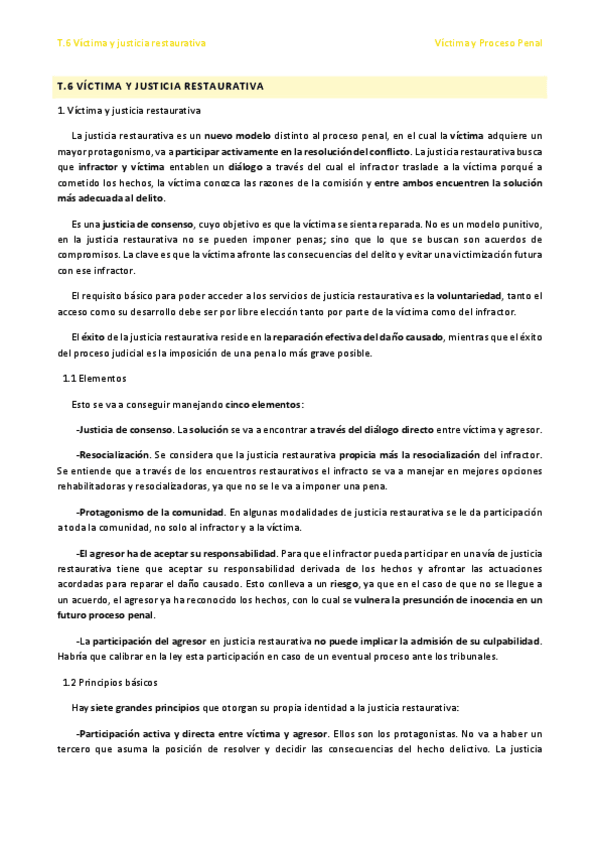 T.6 Víctima y justicia restaurativa

Víctima y Proceso Penal

T.6 VÍCTIMA Y JUSTICIA RESTAURATIVA

1. Víctima y justicia restaurativa

La justicia restaurativa es un nuevo modelo distinto al proceso penal, en el cual la víctima adquiere un mayor protagonismo, va a participar activamente en la resolución del conflicto. La justicia restaurativa busca que infractor y víctima entablen un diálogo a través del cual el infractor traslade a la víctima porqué a cometido los hechos, la víctima conozca las razones de la comisión y entre ambos encuentren la solución más adecuada al delito.

Es una justicia de consenso, cuyo objetivo es que la víctima se sienta reparada. No es un modelo punitivo, en la justicia restaurativa no se pueden imponer penas; sino que lo que se buscan son acuerdos de compromisos. La clave es que la víctima afronte las consecuencias del delito y evitar una victimización futura con ese infractor.

El requisito básico para poder acceder a los servicios de justicia restaurativa es la voluntariedad, tanto el acceso como su desarrollo debe ser por libre elección tanto por parte de la víctima como del infractor.

El éxito de la justicia restaurativa reside en la reparación efectiva del daño causado, mientras que el éxito del proceso judicial es la imposición de una pena lo más grave posible.

1.1 Elementos

Esto se va a conseguir manejando cinco elementos:

-Justicia de consenso. La solución se va a encontrar a través del diálogo directo entre víctima y agresor.

-Resocialización. Se considera que la justicia restaurativa propicia más la resocialización del infractor. Se entiende que a través de los encuentros restaurativos el infracto se va a manejar en mejores opciones rehabilitadoras y resocializadoras, ya que no se le va a imponer una pena.

-Protagonismo de la comunidad. En algunas modalidades de justicia restaurativa se le da participación a toda la comunidad, no solo al infractor y a la víctima.

-El agresor ha de aceptar su responsabilidad. Para que el infractor pueda participar en una vía de justicia restaurativa tiene que aceptar su responsabilidad derivada de los hechos y afrontar las actuaciones acordadas para reparar el daño causado. Esto conlleva a un riesgo, ya que en el caso de que no se llegue a un acuerdo, el agresor ya ha reconocido los hechos, con lo cual se vulnera la presunción de inocencia en un futuro proceso penal.

-La participación del agresor en justicia restaurativa no puede implicar la admisión de su culpabilidad. Habría que calibrar en la ley esta participación en caso de un eventual proceso ante los tribunales.

1.2 Principios básicos

Hay siete grandes principios que otorgan su propia identidad a la justicia restaurativa:

-Participación activa y directa entre víctima y agresor. Ellos son los protagonistas. No va a haber un tercero que asuma la posición de resolver y decidir las consecuencias del hecho delictivo. La justicia